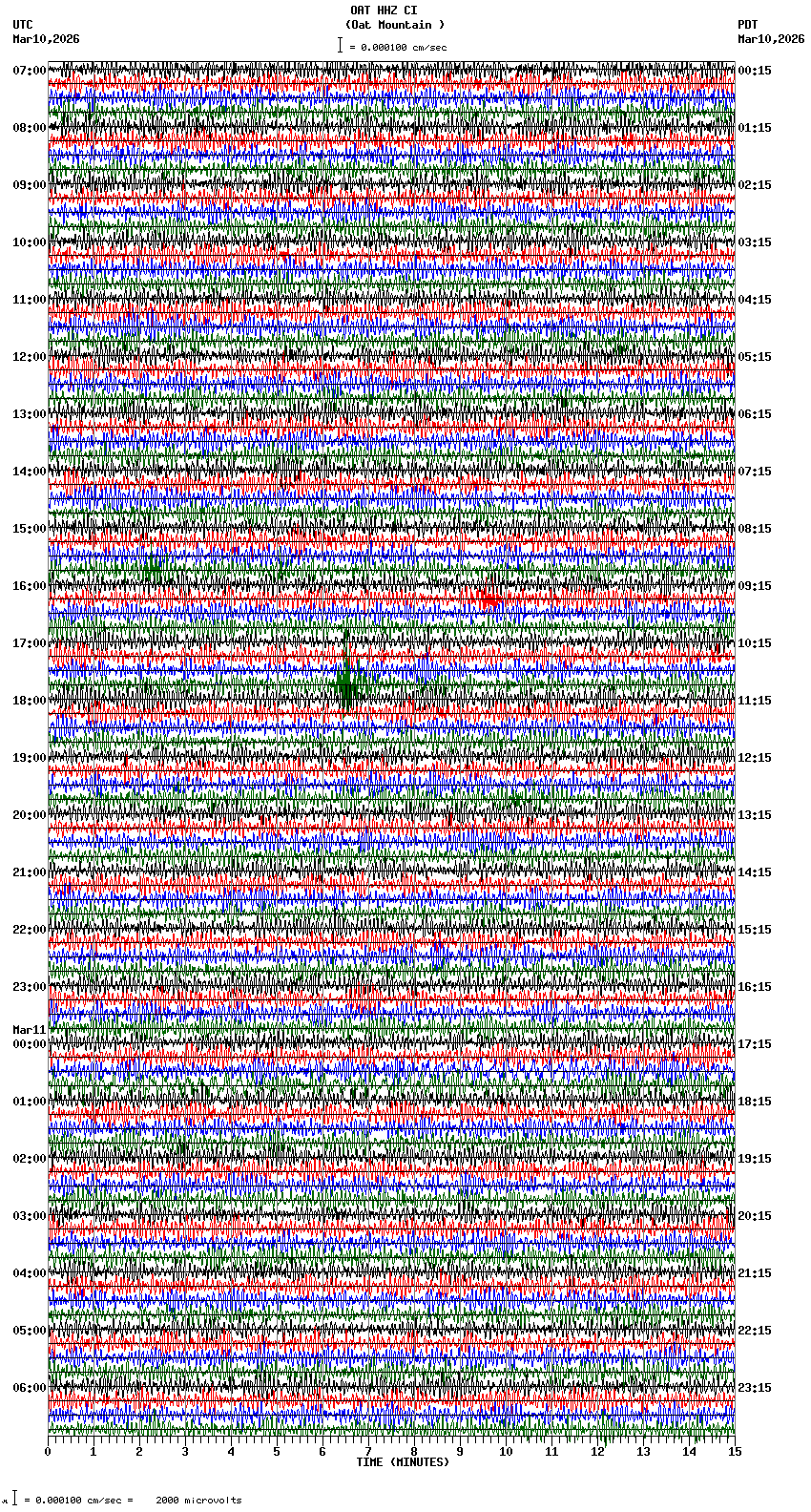 OAT HHZ CI
(Oat Mountain )
= 0.000100 cm/sec

UTC
Mar10,2026

PDT
Mar10,2026

07:00
08:00
09:00
10:00
11:00
12:00
13:00
14:00
15:00
16:00
17:00
18:00
19:00
20:00
21:00
22:00
23:00
Mar11
00:00
01:00
02:00
03:00
04:00
05:00
06:00

00:15
01:15
02:15
03:15
04:15
05:15
06:15
07:15
08:15
09:15
10:15
11:15
12:15
13:15
14:15
15:15
16:15
17:15
18:15
19:15
20:15
21:15
22:15
23:15

0 1 2 3 4 5 6 7 8 9 10 11 12 13 14 15
TIME (MINUTES)

= 0.000100 cm/sec = 2000 microvolts